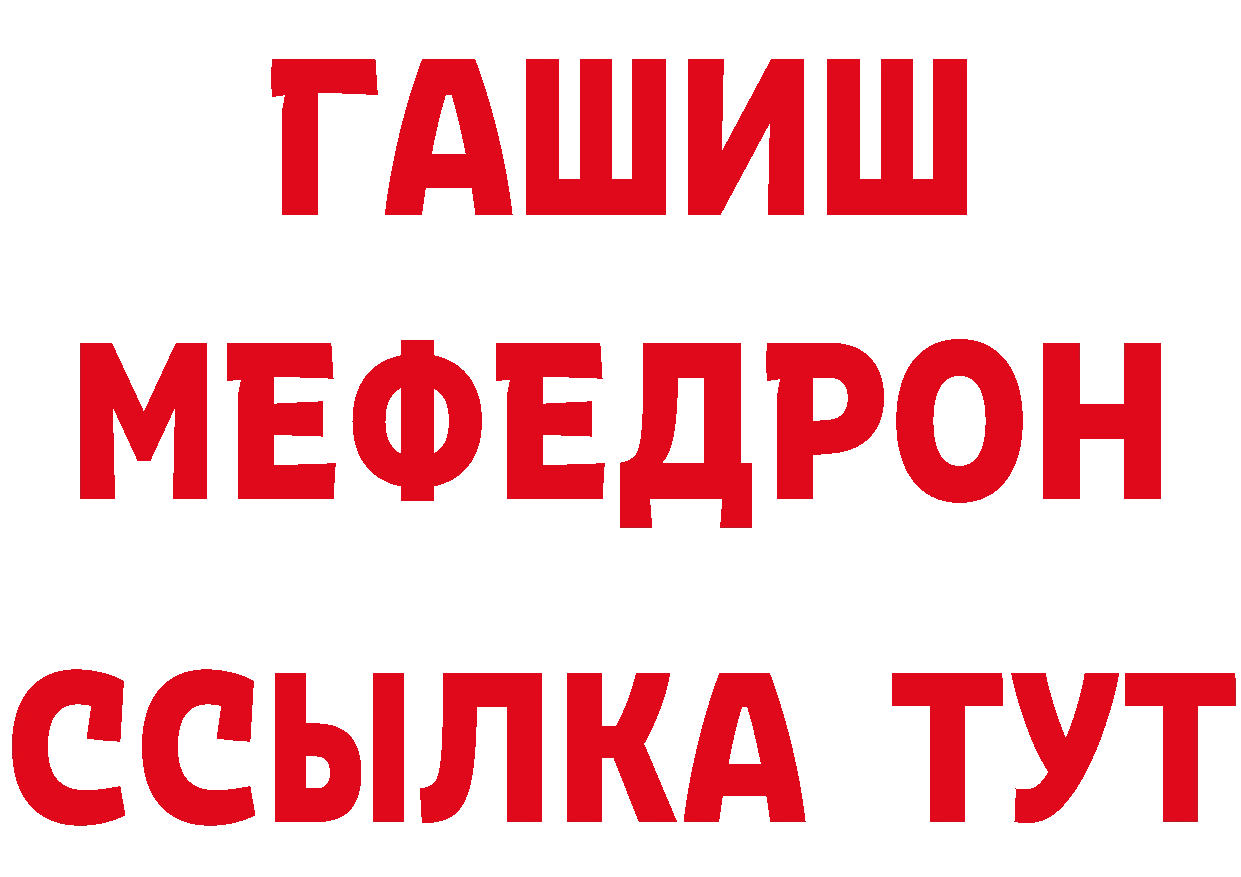 ГАШИШ
МЕФЕДРОН
ССЫЛКА ТУТ